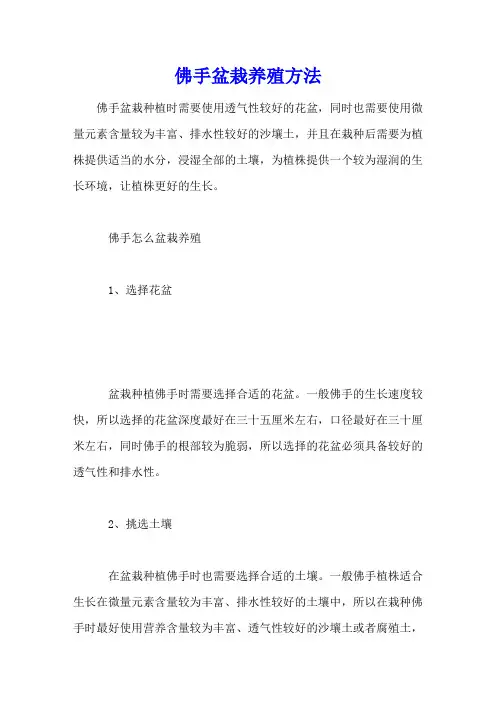 佛手盆栽养殖方法

佛手盆栽种植时需要使用透气性较好的花盆，同时也需要使用微量元素含量较为丰富、排水性较好的沙壤土，并且在栽种后需要为植株提供适当的水分，浸湿全部的土壤，为植株提供一个较为湿润的生长环境，让植株更好的生长。

佛手怎么盆栽养殖

1、选择花盆

盆栽种植佛手时需要选择合适的花盆。一般佛手的生长速度较快，所以选择的花盆深度最好在三十五厘米左右，口径最好在三十厘米左右，同时佛手的根部较为脆弱，所以选择的花盆必须具备较好的透气性和排水性。

2、挑选土壤

在盆栽种植佛手时也需要选择合适的土壤。一般佛手植株适合生长在微量元素含量较为丰富、排水性较好的土壤中，所以在栽种佛手时最好使用营养含量较为丰富、透气性较好的沙壤土或者腐殖土，